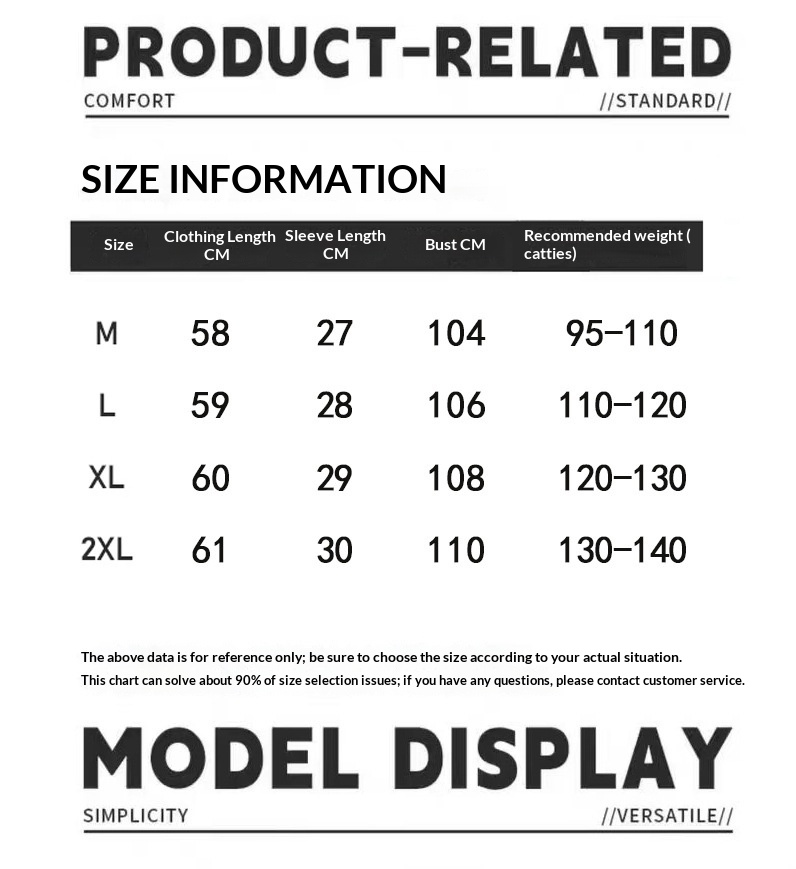 PRODUCT-RELATED

COMFORT //STANDARD//

SIZE INFORMATION

| Size | Clothing Length CM | Sleeve Length CM | Bust CM | Recommended weight ( catties) |
|---|---|---|---|---|
| M | 58 | 27 | 104 | 95-110 |
| L | 59 | 28 | 106 | 110-120 |
| XL | 60 | 29 | 108 | 120-130 |
| 2XL | 61 | 30 | 110 | 130-140 |

The above data is for reference only; be sure to choose the size according to your actual situation.

This chart can solve about 90% of size selection issues; if you have any questions, please contact customer service.

MODEL DISPLAY

SIMPLICITY //VERSATILE//